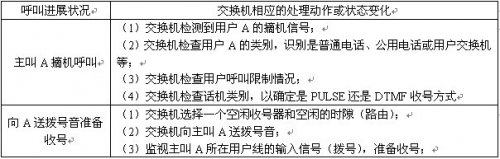 | 呼叫进展状况 | 交换机相应的处理动作或状态变化 |
|---|---|
| 主叫 A 摘机呼叫 | （1）交换机检测到用户 A 的摘机信号；<br>（2）交换机检查用户 A 的类别，识别是普通电话、公用电话或用户交换机等；<br>（3）交换机检查用户呼叫限制情况；<br>（4）交换机检查话机类别，以确定是 PULSE 还是 DTMF 收号方式 |
| 向 A 送拨号音准备收号 | （1）交换机选择一个空闲收号器和空闲的时隙（路由）；<br>（2）交换机向主叫 A 送拨号音；<br>（3）监视主叫 A 所在用户线的输入信号（拨号），准备收号； |